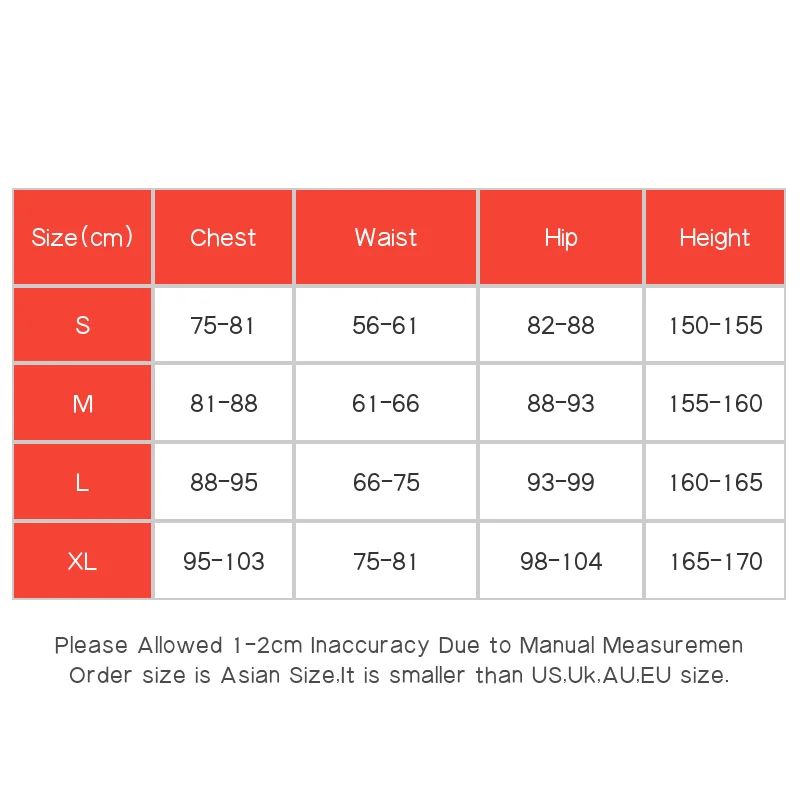 | Size(cm) | Chest | Waist | Hip | Height |
|---|---|---|---|---|
| S | 75-81 | 56-61 | 82-88 | 150-155 |
| M | 81-88 | 61-66 | 88-93 | 155-160 |
| L | 88-95 | 66-75 | 93-99 | 160-165 |
| XL | 95-103 | 75-81 | 98-104 | 165-170 |

Please Allowed 1-2cm Inaccuracy Due to Manual Measuremen
Order size is Asian Size,It is smaller than US,Uk,AU,EU size.